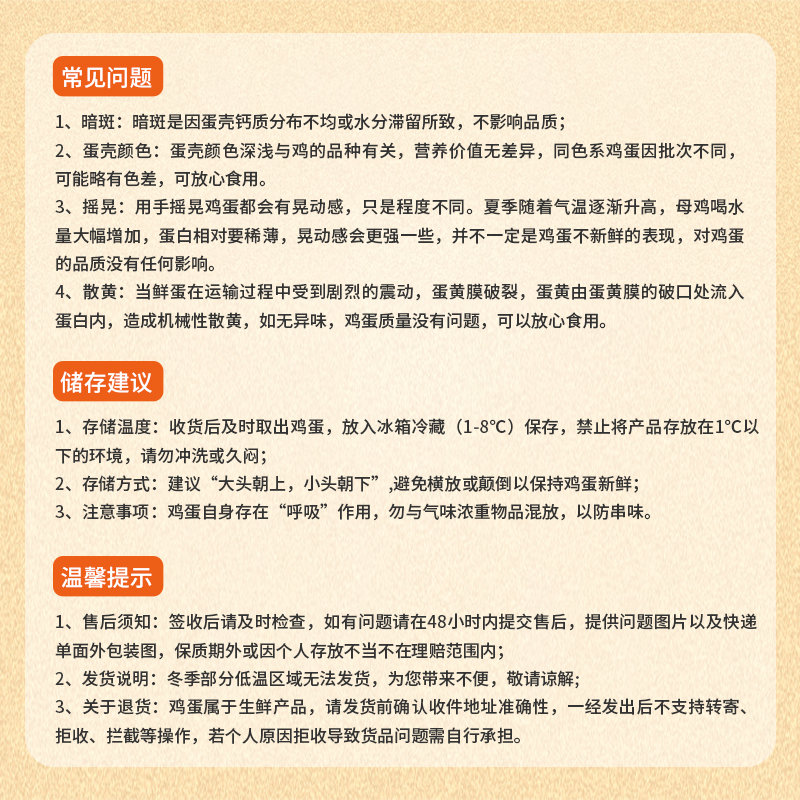 常见问题

1、暗斑：暗斑是因蛋壳钙质分布不均或水分滞留所致，不影响品质；
2、蛋壳颜色：蛋壳颜色深浅与鸡的品种有关，营养价值无差异，同色系鸡蛋因批次不同，可能略有色差，可放心食用。
3、摇晃：用手摇晃鸡蛋都会有晃动感，只是程度不同。夏季随着气温逐渐升高，母鸡喝水量大幅增加，蛋白相对要稀薄，晃动感会更强一些，并不一定是鸡蛋不新鲜的表现，对鸡蛋的品质没有任何影响。
4、散黄：当鲜蛋在运输过程中受到剧烈的震动，蛋黄膜破裂，蛋黄由蛋黄膜的破口处流入蛋白内，造成机械性散黄，如无异味，鸡蛋质量没有问题，可以放心食用。

储存建议

1、存储温度：收货后及时取出鸡蛋，放入冰箱冷藏（1-8°C）保存，禁止将产品存放在1°C以下的环境，请勿冲洗或久闷；
2、存储方式：建议“大头朝上，小头朝下”,避免横放或颠倒以保持鸡蛋新鲜；
3、注意事项：鸡蛋自身存在“呼吸”作用，勿与气味浓重物品混放，以防串味。

温馨提示

1、售后须知：签收后请及时检查，如有问题请在48小时内提交售后，提供问题图片以及快递单面外包装图，保质期外或因个人存放不当不在理赔范围内；
2、发货说明：冬季部分低温区域无法发货，为您带来不便，敬请谅解；
3、关于退货：鸡蛋属于生鲜产品，请发货前确认收件地址准确性，一经发出后不支持转寄、拒收、拦截等操作，若个人原因拒收导致货品问题需自行承担。